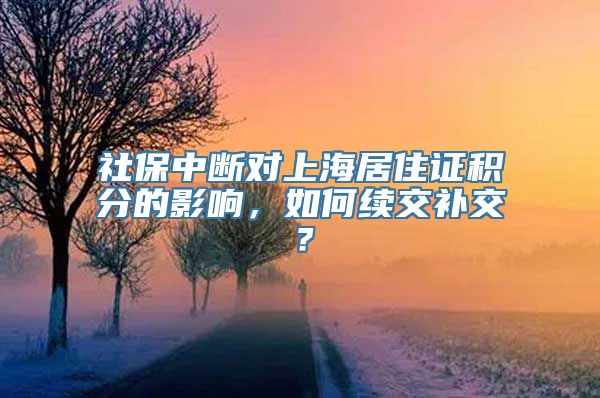 社保中断对上海居住证积分的影响，如何续交补交？